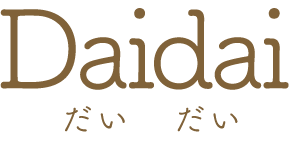 Daidai
だい　だい